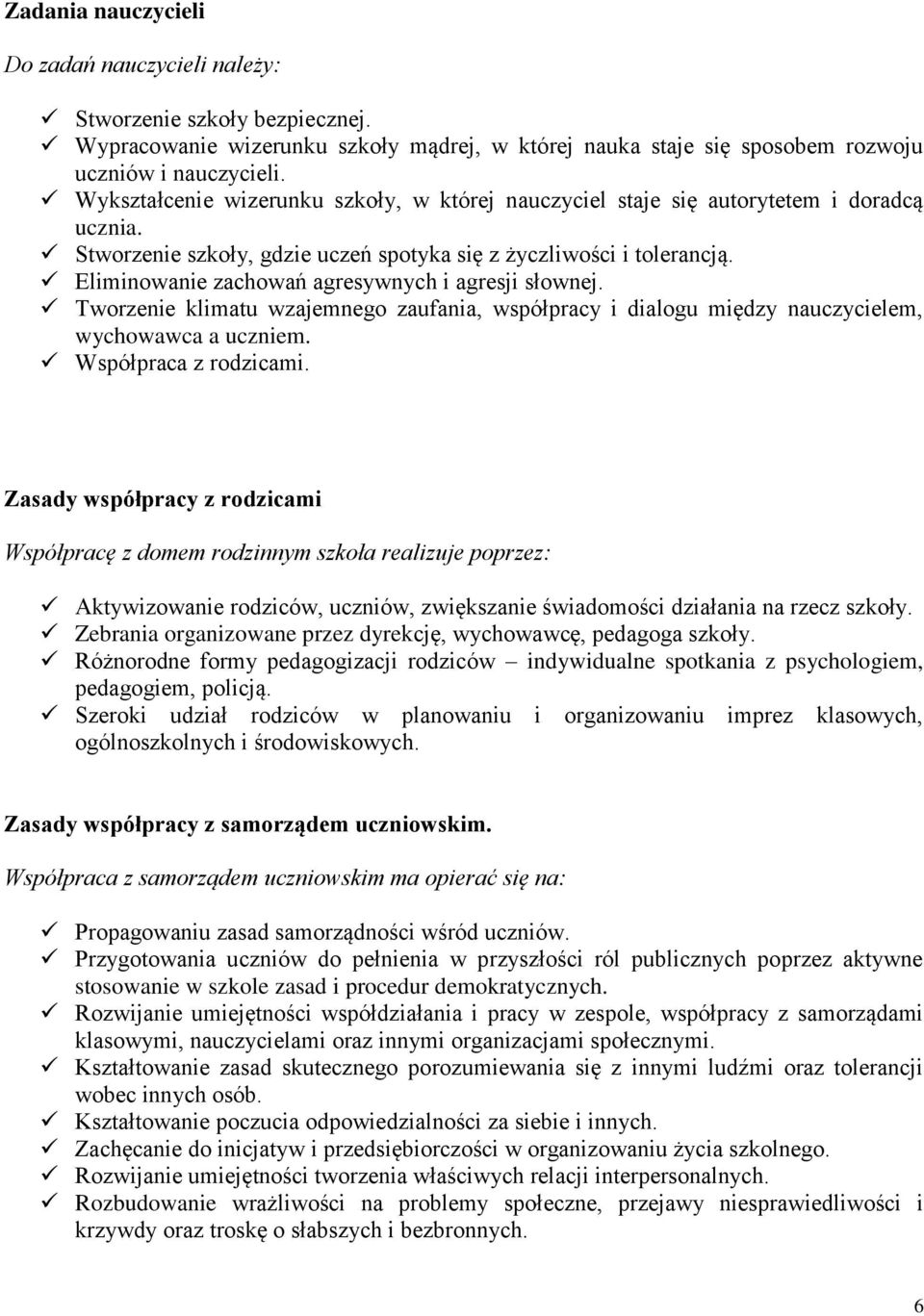 Zadania nauczycieli

Do zadań nauczycieli należy:

✓ Stworzenie szkoły bezpiecznej.
✓ Wypracowanie wizerunku szkoły mądrej, w której nauka staje się sposobem rozwoju uczniów i nauczycieli.
✓ Wykształcenie wizerunku szkoły, w której nauczyciel staje się autorytetem i doradcą ucznia.
✓ Stworzenie szkoły, gdzie uczeń spotyka się z życzliwości i tolerancją.
✓ Eliminowanie zachowań agresywnych i agresji słownej.
✓ Tworzenie klimatu wzajemnego zaufania, współpracy i dialogu między nauczycielem, wychowawca a uczniem.
✓ Współpraca z rodzicami.

Zasady współpracy z rodzicami

Współpracę z domem rodzinnym szkoła realizuje poprzez:

✓ Aktywizowanie rodziców, uczniów, zwiększanie świadomości działania na rzecz szkoły.
✓ Zebrania organizowane przez dyrekcję, wychowawcę, pedagoga szkoły.
✓ Różnorodne formy pedagogizacji rodziców – indywidualne spotkania z psychologiem, pedagogiem, policją.
✓ Szeroki udział rodziców w planowaniu i organizowaniu imprez klasowych, ogólnoszkolnych i środowiskowych.

Zasady współpracy z samorządem uczniowskim.

Współpraca z samorządem uczniowskim ma opierać się na:

✓ Propagowaniu zasad samorządności wśród uczniów.
✓ Przygotowania uczniów do pełnienia w przyszłości ról publicznych poprzez aktywne stosowanie w szkole zasad i procedur demokratycznych.
✓ Rozwijanie umiejętności współdziałania i pracy w zespole, współpracy z samorządami klasowymi, nauczycielami oraz innymi organizacjami społecznymi.
✓ Kształtowanie zasad skutecznego porozumiewania się z innymi ludźmi oraz tolerancji wobec innych osób.
✓ Kształtowanie poczucia odpowiedzialności za siebie i innych.
✓ Zachęcanie do inicjatyw i przedsiębiorczości w organizowaniu życia szkolnego.
✓ Rozwijanie umiejętności tworzenia właściwych relacji interpersonalnych.
✓ Rozbudowanie wrażliwości na problemy społeczne, przejawy niesprawiedliwości i krzywdy oraz troskę o słabszych i bezbronnych.

6